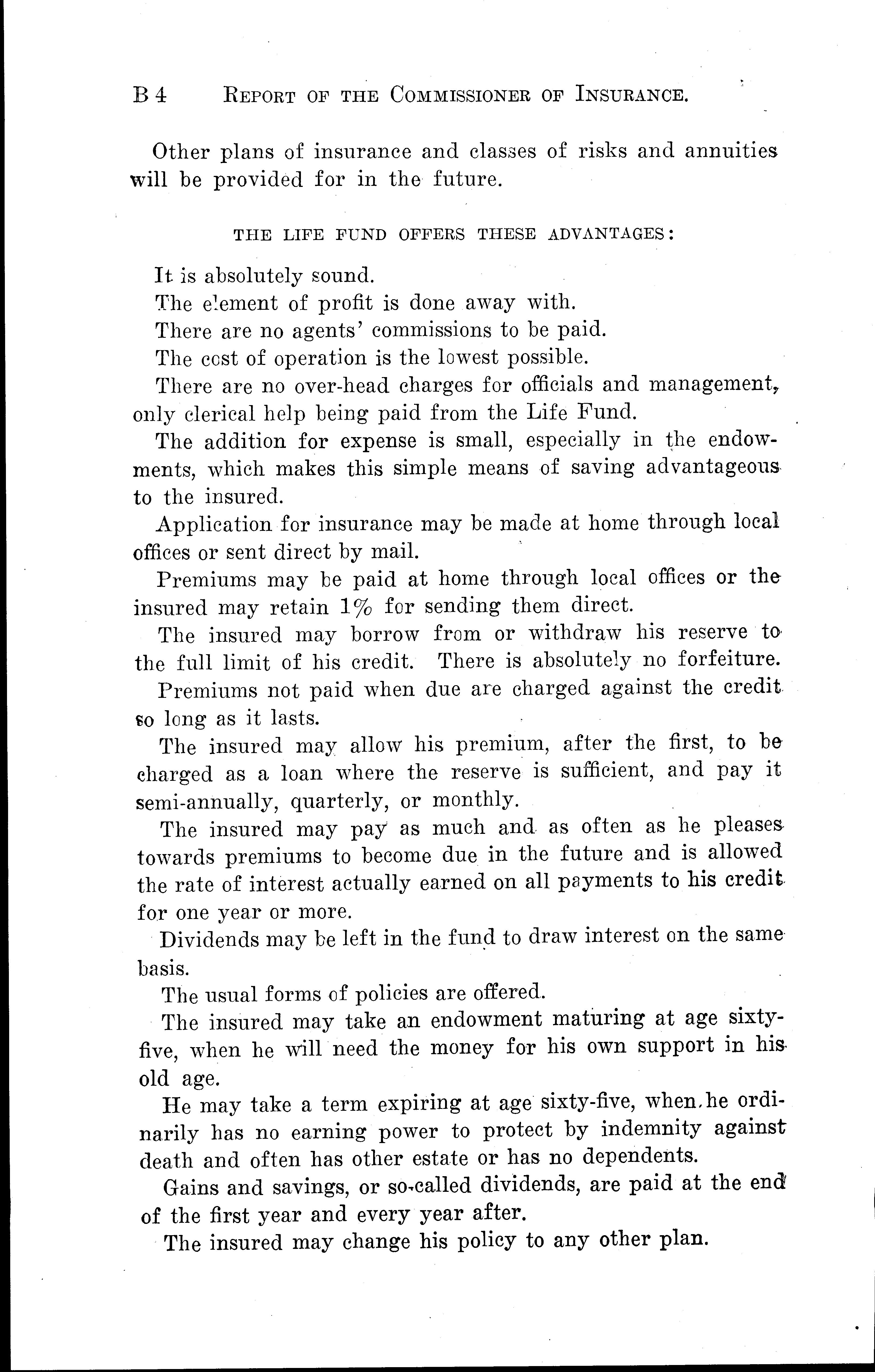 B 4 REPORT OF THE COMMISSIONER OF INSURANCE.

Other plans of insurance and classes of risks and annuities will be provided for in the future.

THE LIFE FUND OFFERS THESE ADVANTAGES:

It is absolutely sound.

The element of profit is done away with.

There are no agents' commissions to be paid.

The cost of operation is the lowest possible.

There are no over-head charges for officials and management, only clerical help being paid from the Life Fund.

The addition for expense is small, especially in the endowments, which makes this simple means of saving advantageous to the insured.

Application for insurance may be made at home through local offices or sent direct by mail.

Premiums may be paid at home through local offices or the insured may retain 1% for sending them direct.

The insured may borrow from or withdraw his reserve to the full limit of his credit. There is absolutely no forfeiture.

Premiums not paid when due are charged against the credit so long as it lasts.

The insured may allow his premium, after the first, to be charged as a loan where the reserve is sufficient, and pay it semi-annually, quarterly, or monthly.

The insured may pay as much and as often as he pleases towards premiums to become due in the future and is allowed the rate of interest actually earned on all payments to his credit for one year or more.

Dividends may be left in the fund to draw interest on the same basis.

The usual forms of policies are offered.

The insured may take an endowment maturing at age sixty-five, when he will need the money for his own support in his old age.

He may take a term expiring at age sixty-five, when he ordinarily has no earning power to protect by indemnity against death and often has other estate or has no dependents.

Gains and savings, or so-called dividends, are paid at the end of the first year and every year after.

The insured may change his policy to any other plan.